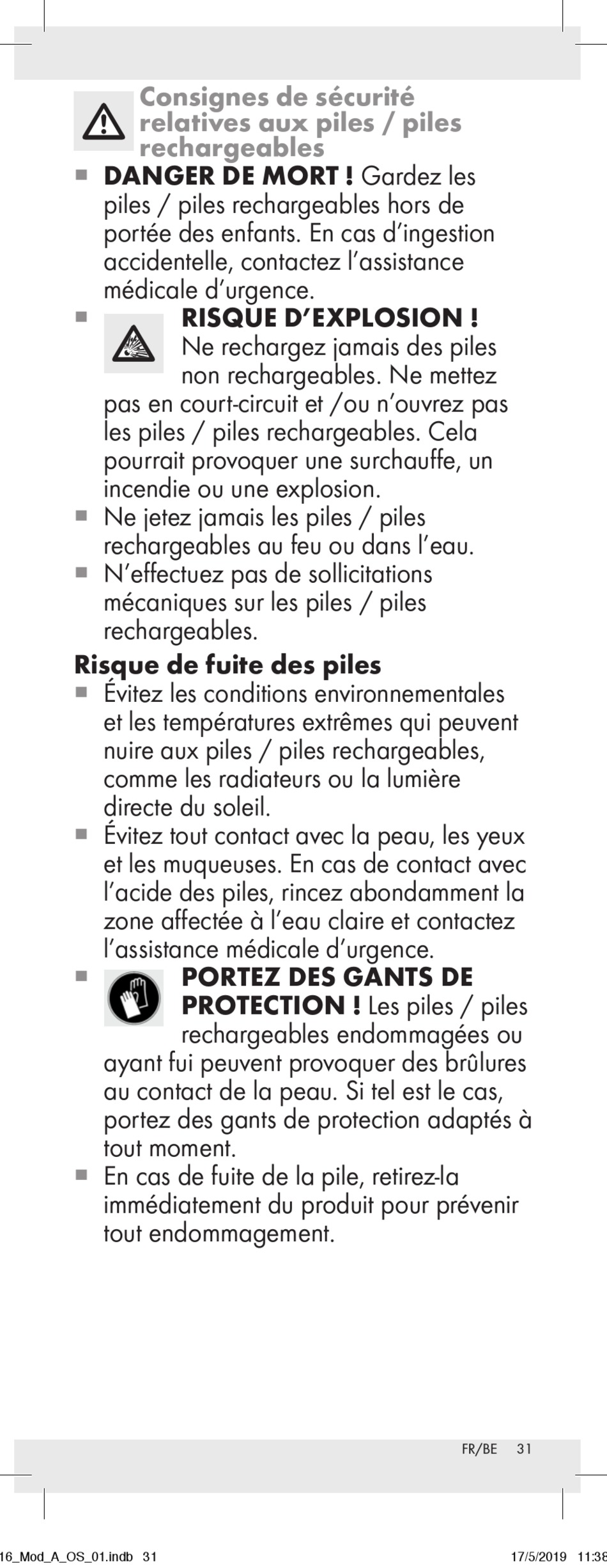 Consignes de sécurité relatives aux piles / piles rechargeables

■ **DANGER DE MORT !** Gardez les piles / piles rechargeables hors de portée des enfants. En cas d'ingestion accidentelle, contactez l'assistance médicale d'urgence.

■ **RISQUE D'EXPLOSION !** Ne rechargez jamais des piles non rechargeables. Ne mettez pas en court-circuit et /ou n'ouvrez pas les piles / piles rechargeables. Cela pourrait provoquer une surchauffe, un incendie ou une explosion.

■ Ne jetez jamais les piles / piles rechargeables au feu ou dans l'eau.

■ N'effectuez pas de sollicitations mécaniques sur les piles / piles rechargeables.

**Risque de fuite des piles**

■ Évitez les conditions environnementales et les températures extrêmes qui peuvent nuire aux piles / piles rechargeables, comme les radiateurs ou la lumière directe du soleil.

■ Évitez tout contact avec la peau, les yeux et les muqueuses. En cas de contact avec l'acide des piles, rincez abondamment la zone affectée à l'eau claire et contactez l'assistance médicale d'urgence.

■ **PORTEZ DES GANTS DE PROTECTION !** Les piles / piles rechargeables endommagées ou ayant fui peuvent provoquer des brûlures au contact de la peau. Si tel est le cas, portez des gants de protection adaptés à tout moment.

■ En cas de fuite de la pile, retirez-la immédiatement du produit pour prévenir tout endommagement.

FR/BE 31

16_Mod_A_OS_01.indb 31

17/5/2019 11:38